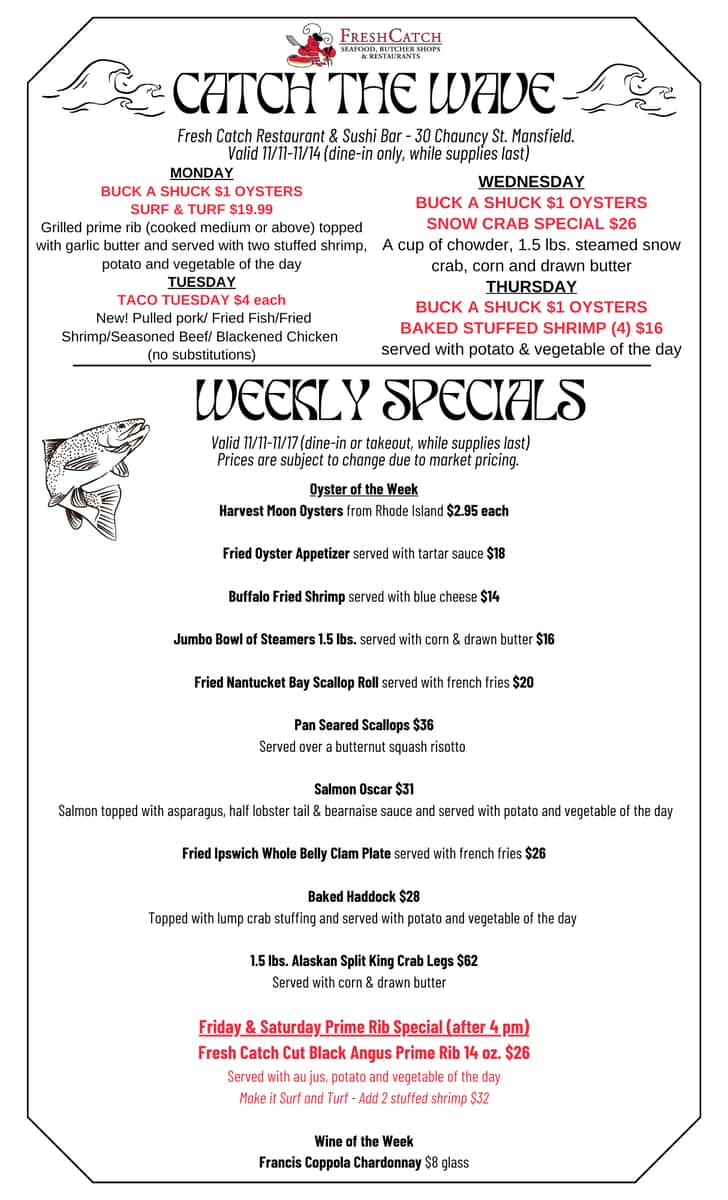 FRESHCATCH
SEAFOOD, BUTCHER SHOPS & RESTAURANTS

CATCH THE WAVE

Fresh Catch Restaurant & Sushi Bar - 30 Chauncy St. Mansfield.
Valid 11/11-11/14 (dine-in only, while supplies last)

MONDAY
BUCK A SHUCK $1 OYSTERS
SURF & TURF $19.99
Grilled prime rib (cooked medium or above) topped with garlic butter and served with two stuffed shrimp, potato and vegetable of the day

TUESDAY
TACO TUESDAY $4 each
New! Pulled pork/ Fried Fish/Fried Shrimp/Seasoned Beef/ Blackened Chicken (no substitutions)

WEDNESDAY
BUCK A SHUCK $1 OYSTERS
SNOW CRAB SPECIAL $26
A cup of chowder, 1.5 lbs. steamed snow crab, corn and drawn butter

THURSDAY
BUCK A SHUCK $1 OYSTERS
BAKED STUFFED SHRIMP (4) $16
served with potato & vegetable of the day

WEEKLY SPECIALS

Valid 11/11-11/17 (dine-in or takeout, while supplies last)
Prices are subject to change due to market pricing.

Oyster of the Week
Harvest Moon Oysters from Rhode Island $2.95 each

Fried Oyster Appetizer served with tartar sauce $18

Buffalo Fried Shrimp served with blue cheese $14

Jumbo Bowl of Steamers 1.5 lbs. served with corn & drawn butter $16

Fried Nantucket Bay Scallop Roll served with french fries $20

Pan Seared Scallops $36
Served over a butternut squash risotto

Salmon Oscar $31
Salmon topped with asparagus, half lobster tail & bearnaise sauce and served with potato and vegetable of the day

Fried Ipswich Whole Belly Clam Plate served with french fries $26

Baked Haddock $28
Topped with lump crab stuffing and served with potato and vegetable of the day

1.5 lbs. Alaskan Split King Crab Legs $62
Served with corn & drawn butter

Friday & Saturday Prime Rib Special (after 4 pm)
Fresh Catch Cut Black Angus Prime Rib 14 oz. $26
Served with au jus, potato and vegetable of the day
Make it Surf and Turf - Add 2 stuffed shrimp $32

Wine of the Week
Francis Coppola Chardonnay $8 glass